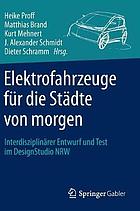 Heike Proff
Matthias Brand
Kurt Mehnert
J. Alexander Schmidt
Dieter Schramm Hrsg.

Elektrofahrzeuge für die Städte von morgen

Interdisziplinärer Entwurf und Test im DesignStudio NRW

Springer Gabler